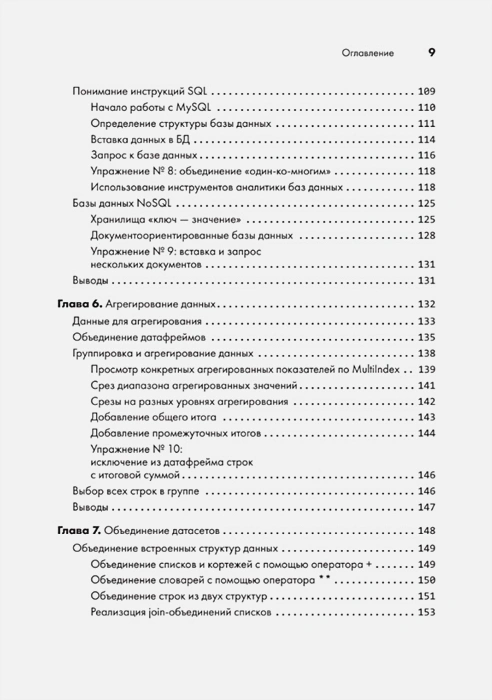 Оглавление 9

Понимание инструкций SQL 109
Начало работы с MySQL 110
Определение структуры базы данных 111
Вставка данных в БД 114
Запрос к базе данных 116
Упражнение № 8: объединение «один-ко-многим» 118
Использование инструментов аналитики баз данных 118
Базы данных NoSQL 125
Хранилища «ключ — значение» 125
Документоориентированные базы данных 128
Упражнение № 9: вставка и запрос нескольких документов 131
Выводы 131

Глава 6. Агрегирование данных 132
Данные для агрегирования 133
Объединение датафреймов 135
Группировка и агрегирование данных 138
Просмотр конкретных агрегированных показателей по MultiIndex 139
Срез диапазона агрегированных значений 141
Срезы на разных уровнях агрегирования 142
Добавление общего итога 143
Добавление промежуточных итогов 144
Упражнение № 10: исключение из датафрейма строк с итоговой суммой 146
Выбор всех строк в группе 146
Выводы 147

Глава 7. Объединение датасетов 148
Объединение встроенных структур данных 149
Объединение списков и кортежей с помощью оператора + 149
Объединение словарей с помощью оператора ** 150
Объединение строк из двух структур 151
Реализация join-объединений списков 153